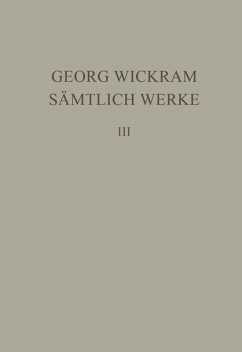 GEORG WICKRAM
SÄMTLICH WERKE

III